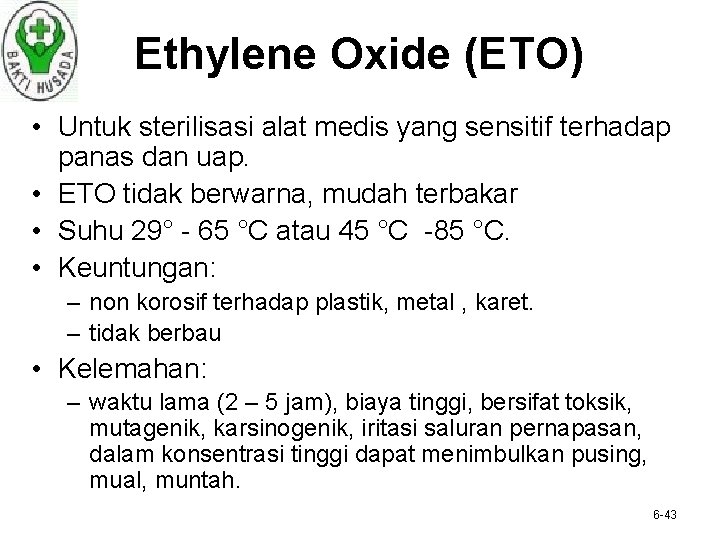 BAKTI HUSADA

Ethylene Oxide (ETO)

• Untuk sterilisasi alat medis yang sensitif terhadap panas dan uap.
• ETO tidak berwarna, mudah terbakar
• Suhu 29° - 65 °C atau 45 °C -85 °C.
• Keuntungan:
– non korosif terhadap plastik, metal , karet.
– tidak berbau
• Kelemahan:
– waktu lama (2 – 5 jam), biaya tinggi, bersifat toksik, mutagenik, karsinogenik, iritasi saluran pernapasan, dalam konsentrasi tinggi dapat menimbulkan pusing, mual, muntah.

6-43